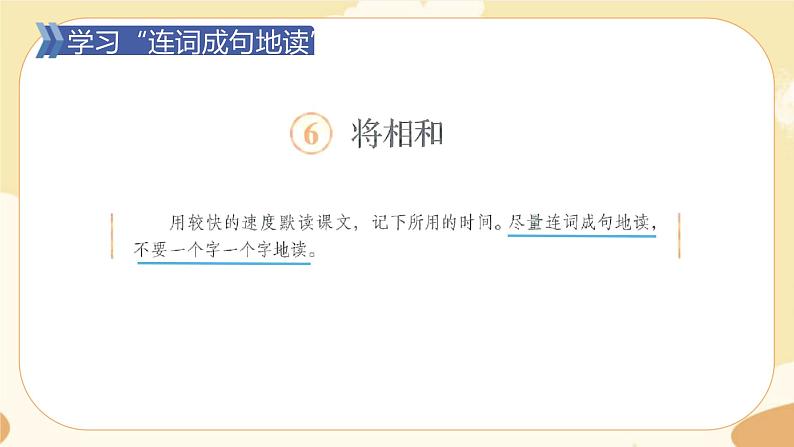 学习“连词成句地读”

6 将相和

用较快的速度默读课文，记下所用的时间。尽量连词成句地读，不要一个字一个字地读。